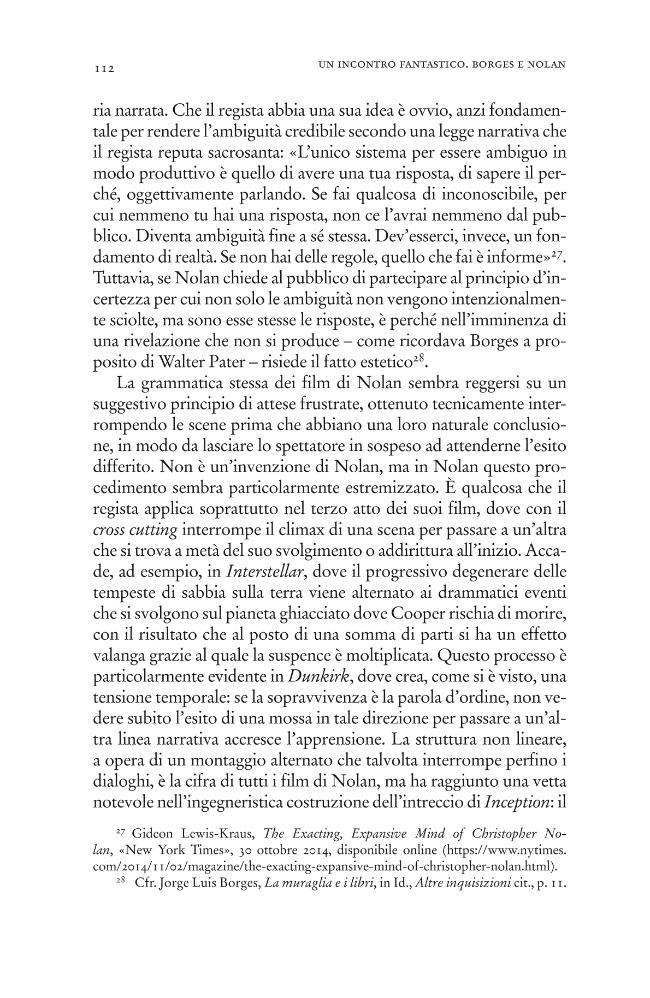 112

UN INCONTRO FANTASTICO. BORGES E NOLAN

ria narrata. Che il regista abbia una sua idea è ovvio, anzi fondamentale per rendere l'ambiguità credibile secondo una legge narrativa che il regista reputa sacrosanta: «L'unico sistema per essere ambiguo in modo produttivo è quello di avere una tua risposta, di sapere il perché, oggettivamente parlando. Se fai qualcosa di inconoscibile, per cui nemmeno tu hai una risposta, non ce l'avrai nemmeno dal pubblico. Diventa ambiguità fine a sé stessa. Dev'esserci, invece, un fondamento di realtà. Se non hai delle regole, quello che fai è informe»$^{27}$. Tuttavia, se Nolan chiede al pubblico di partecipare al principio d'incertezza per cui non solo le ambiguità non vengono intenzionalmente sciolte, ma sono esse stesse le risposte, è perché nell'imminenza di una rivelazione che non si produce – come ricordava Borges a proposito di Walter Pater – risiede il fatto estetico$^{28}$.

La grammatica stessa dei film di Nolan sembra reggersi su un suggestivo principio di attese frustrate, ottenuto tecnicamente interrompendo le scene prima che abbiano una loro naturale conclusione, in modo da lasciare lo spettatore in sospeso ad attenderne l'esito differito. Non è un'invenzione di Nolan, ma in Nolan questo procedimento sembra particolarmente estremizzato. È qualcosa che il regista applica soprattutto nel terzo atto dei suoi film, dove con il cross cutting interrompe il climax di una scena per passare a un'altra che si trova a metà del suo svolgimento o addirittura all'inizio. Accade, ad esempio, in Interstellar, dove il progressivo degenerare delle tempeste di sabbia sulla terra viene alternato ai drammatici eventi che si svolgono sul pianeta ghiacciato dove Cooper rischia di morire, con il risultato che al posto di una somma di parti si ha un effetto valanga grazie al quale la suspence è moltiplicata. Questo processo è particolarmente evidente in Dunkirk, dove crea, come si è visto, una tensione temporale: se la sopravvivenza è la parola d'ordine, non vedere subito l'esito di una mossa in tale direzione per passare a un'altra linea narrativa accresce l'apprensione. La struttura non lineare, a opera di un montaggio alternato che talvolta interrompe perfino i dialoghi, è la cifra di tutti i film di Nolan, ma ha raggiunto una vetta notevole nell'ingegneristica costruzione dell'intreccio di Inception: il

$^{27}$ Gideon Lewis-Kraus, The Exacting, Expansive Mind of Christopher Nolan, «New York Times», 30 ottobre 2014, disponibile online (https://www.nytimes.com/2014/11/02/magazine/the-exacting-expansive-mind-of-christopher-nolan.html).

$^{28}$ Cfr. Jorge Luis Borges, La muraglia e i libri, in Id., Altre inquisizioni cit., p. 11.